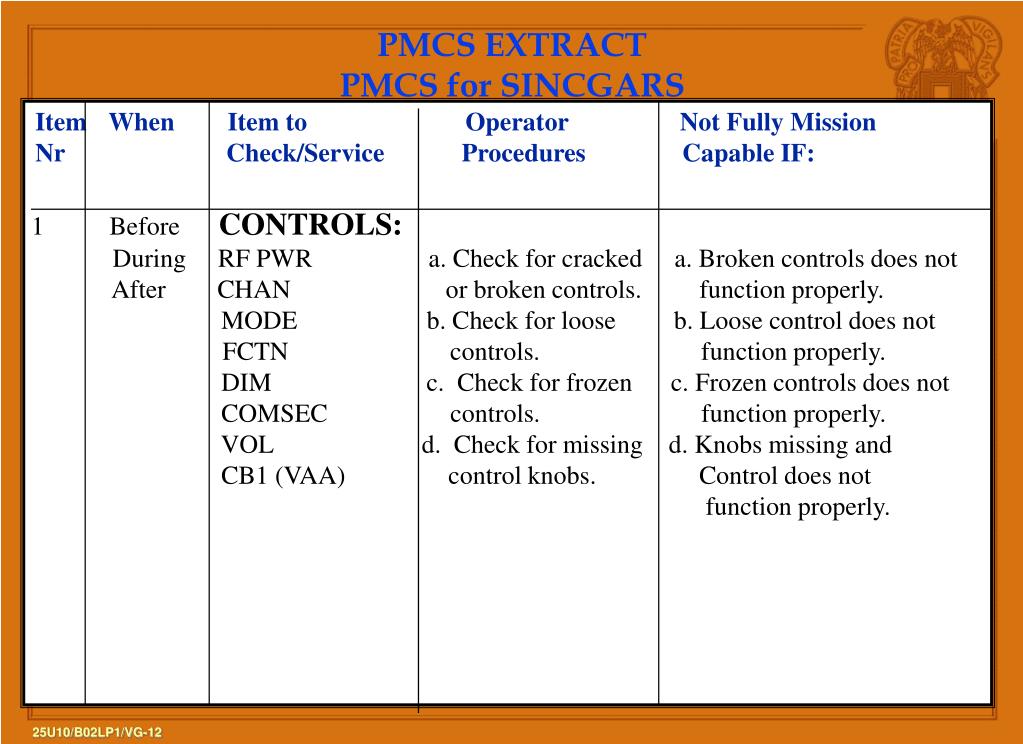 PMCS EXTRACT
PMCS for SINCGARS

| Item Nr | When | Item to Check/Service | Operator Procedures | Not Fully Mission Capable IF: |
|---|---|---|---|---|
| 1 | Before During After | CONTROLS: RF PWR CHAN MODE FCTN DIM COMSEC VOL CB1 (VAA) | a. Check for cracked or broken controls. b. Check for loose controls. c. Check for frozen controls. d. Check for missing control knobs. | a. Broken controls does not function properly. b. Loose control does not function properly. c. Frozen controls does not function properly. d. Knobs missing and Control does not function properly. |

25U10/B02LP1/VG-12